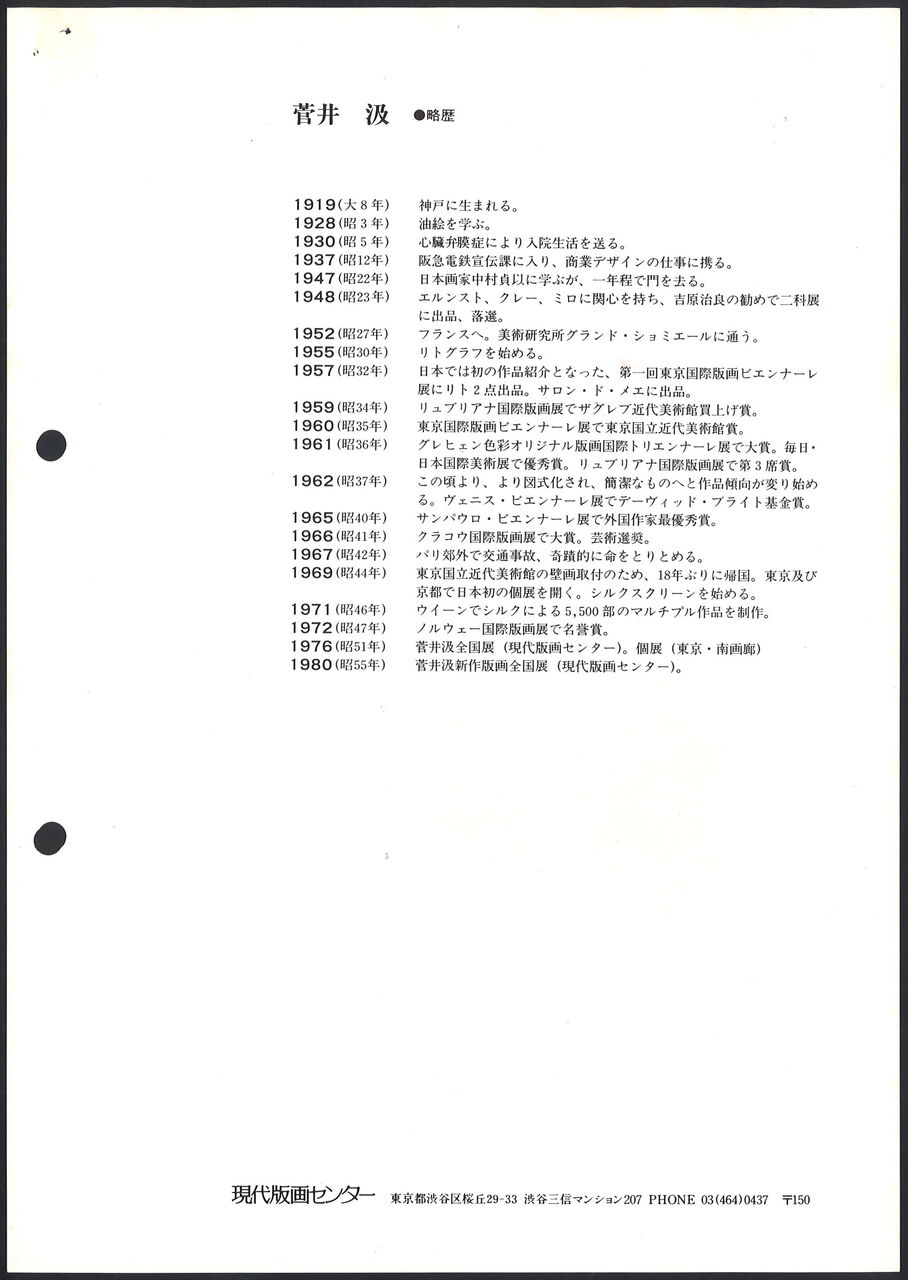 菅井　汲　●略歴

1919(大8年)　神戸に生まれる。
1928(昭3年)　油絵を学ぶ。
1930(昭5年)　心臓弁膜症により入院生活を送る。
1937(昭12年)　阪急電鉄宣伝課に入り、商業デザインの仕事に携る。
1947(昭22年)　日本画家中村貞以に学ぶが、一年程で門を去る。
1948(昭23年)　エルンスト、クレー、ミロに関心を持ち、吉原治良の勧めで二科展に出品、落選。
1952(昭27年)　フランスへ。美術研究所グランド・ショミエールに通う。
1955(昭30年)　リトグラフを始める。
1957(昭32年)　日本では初の作品紹介となった、第一回東京国際版画ビエンナーレ展にリト2点出品。サロン・ド・メエに出品。
1959(昭34年)　リュブリアナ国際版画展でザグレブ近代美術館買上げ賞。
1960(昭35年)　東京国際版画ビエンナーレ展で東京国立近代美術館賞。
1961(昭36年)　グレヒェン色彩オリジナル版画国際トリエンナーレ展で大賞。毎日・日本国際美術展で優秀賞。リュブリアナ国際版画展で第3席賞。
1962(昭37年)　この頃より、より図式化され、簡潔なものへと作品傾向が変り始める。ヴェニス・ビエンナーレ展でデーヴィッド・ブライト基金賞。
1965(昭40年)　サンパウロ・ビエンナーレ展で外国作家最優秀賞。
1966(昭41年)　クラコウ国際版画展で大賞。芸術選奨。
1967(昭42年)　パリ郊外で交通事故、奇蹟的に命をとりとめる。
1969(昭44年)　東京国立近代美術館の壁画取付のため、18年ぶりに帰国。東京及び京都で日本初の個展を開く。シルクスクリーンを始める。
1971(昭46年)　ウイーンでシルクによる5,500部のマルチプル作品を制作。
1972(昭47年)　ノルウェー国際版画展で名誉賞。
1976(昭51年)　菅井汲全国展（現代版画センター）。個展（東京・南画廊）
1980(昭55年)　菅井汲新作版画全国展（現代版画センター）。

現代版画センター　東京都渋谷区桜丘29-33 渋谷三信マンション207 PHONE 03(464)0437 〒150